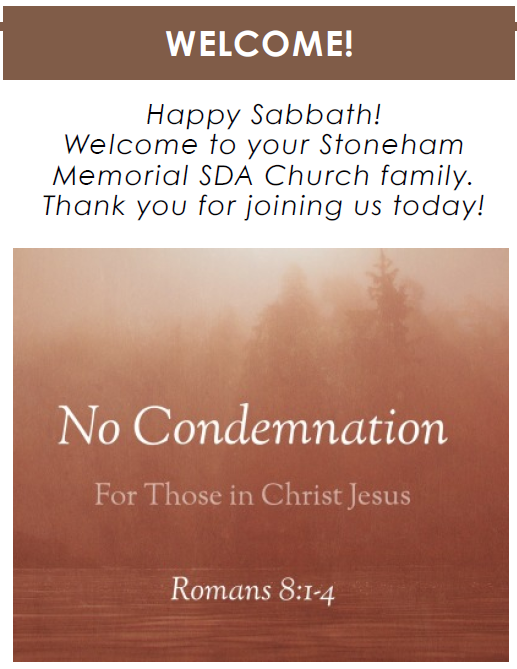 WELCOME!

Happy Sabbath!
Welcome to your Stoneham Memorial SDA Church family.
Thank you for joining us today!

No Condemnation

For Those in Christ Jesus

Romans 8:1-4